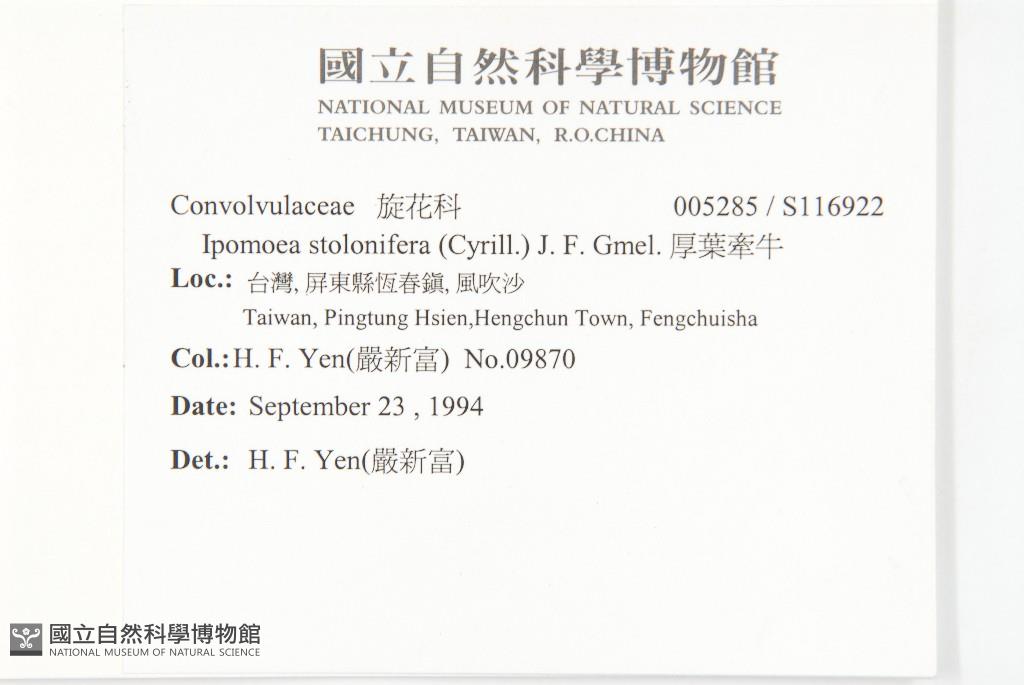 國立自然科學博物館
NATIONAL MUSEUM OF NATURAL SCIENCE
TAICHUNG, TAIWAN, R.O.CHINA

Convolvulaceae 旋花科 005285 / S116922
Ipomoea stolonifera (Cyrill.) J. F. Gmel. 厚葉牽牛
Loc.: 台灣, 屏東縣恆春鎮, 風吹沙
Taiwan, Pingtung Hsien,Hengchun Town, Fengchuisha
Col.: H. F. Yen(嚴新富) No.09870
Date: September 23 , 1994
Det.: H. F. Yen(嚴新富)

國立自然科學博物館
NATIONAL MUSEUM OF NATURAL SCIENCE